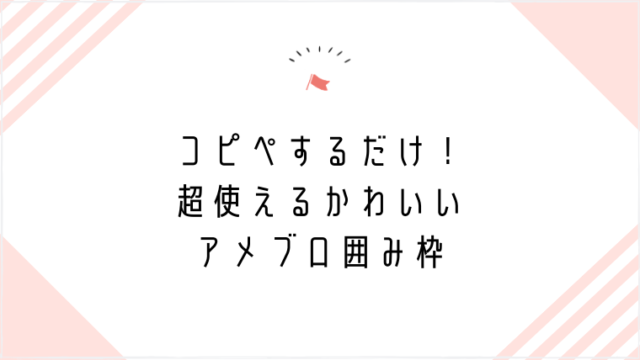 コピペするだけ！
超使えるかわいい
アメブロ囲み枠